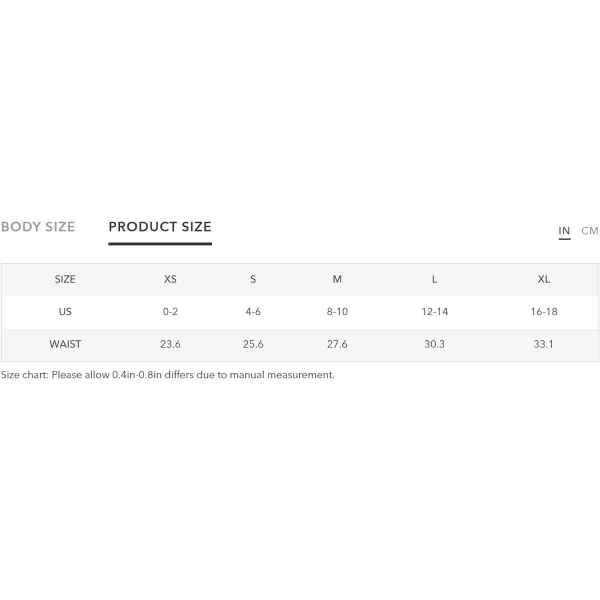 BODY SIZE PRODUCT SIZE

IN CM

| SIZE | XS | S | M | L | XL |
|---|---|---|---|---|---|
| US | 0-2 | 4-6 | 8-10 | 12-14 | 16-18 |
| WAIST | 23.6 | 25.6 | 27.6 | 30.3 | 33.1 |

Size chart: Please allow 0.4in-0.8in differs due to manual measurement.